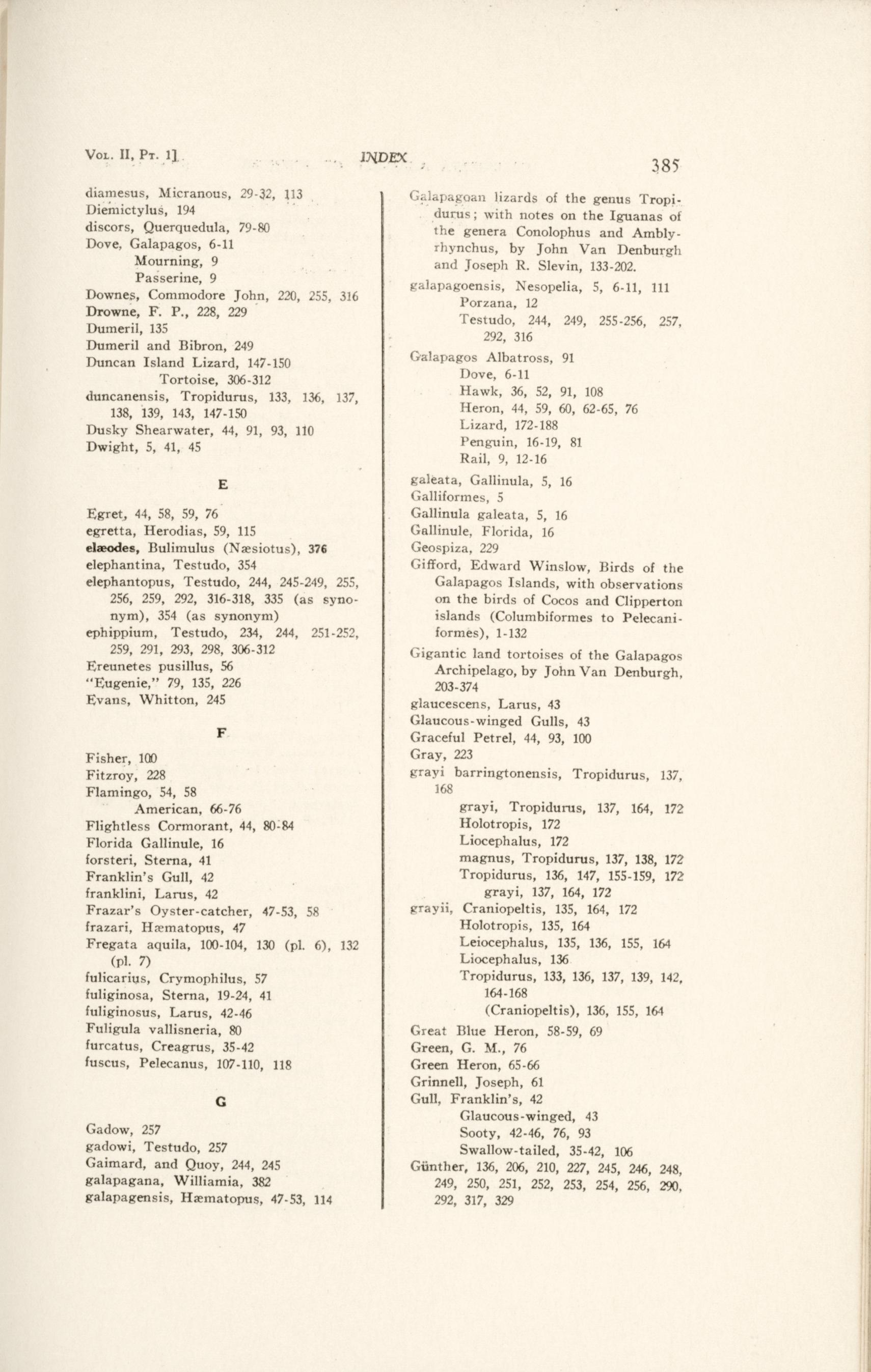 Vol. II, Pt. 1] INDEX 385

diamesus, Micranous, 29-32, 113
Diemictylus, 194
discors, Querquedula, 79-80
Dove, Galapagos, 6-11
Mourning, 9
Passerine, 9
Downes, Commodore John, 220, 255, 316
Drowne, F. P., 228, 229
Dumeril, 135
Dumeril and Bibron, 249
Duncan Island Lizard, 147-150
Tortoise, 306-312
duncanensis, Tropidurus, 133, 136, 137, 138, 139, 143, 147-150
Dusky Shearwater, 44, 91, 93, 110
Dwight, 5, 41, 45

E

Egret, 44, 58, 59, 76
egretta, Herodias, 59, 115
elæodes, Bulimulus (Næsiotus), 376
elephantina, Testudo, 354
elephantopus, Testudo, 244, 245-249, 255, 256, 259, 292, 316-318, 335 (as synonym), 354 (as synonym)
ephippium, Testudo, 234, 244, 251-252, 259, 291, 293, 298, 306-312
Ereunetes pusillus, 56
"Eugenie," 79, 135, 226
Evans, Whitton, 245

F

Fisher, 100
Fitzroy, 228
Flamingo, 54, 58
American, 66-76
Flightless Cormorant, 44, 80-84
Florida Gallinule, 16
forsteri, Sterna, 41
Franklin's Gull, 42
franklini, Larus, 42
Frazar's Oyster-catcher, 47-53, 58
frazari, Hæmatopus, 47
Fregata aquila, 100-104, 130 (pl. 6), 132 (pl. 7)
fulicarius, Crymophilus, 57
fuliginosa, Sterna, 19-24, 41
fuliginosus, Larus, 42-46
Fuligula vallisneria, 80
furcatus, Creagrus, 35-42
fuscus, Pelecanus, 107-110, 118

G

Gadow, 257
gadowi, Testudo, 257
Gaimard, and Quoy, 244, 245
galapagana, Williamia, 382
galapagensis, Hæmatopus, 47-53, 114

Galapagoan lizards of the genus Tropidurus; with notes on the Iguanas of the genera Conolophus and Amblyrhynchus, by John Van Denburgh and Joseph R. Slevin, 133-202.
galapagoensis, Nesopelia, 5, 6-11, 111
Porzana, 12
Testudo, 244, 249, 255-256, 257, 292, 316
Galapagos Albatross, 91
Dove, 6-11
Hawk, 36, 52, 91, 108
Heron, 44, 59, 60, 62-65, 76
Lizard, 172-188
Penguin, 16-19, 81
Rail, 9, 12-16
galeata, Gallinula, 5, 16
Galliformes, 5
Gallinula galeata, 5, 16
Gallinule, Florida, 16
Geospiza, 229
Gifford, Edward Winslow, Birds of the Galapagos Islands, with observations on the birds of Cocos and Clipperton islands (Columbiformes to Pelecaniformes), 1-132
Gigantic land tortoises of the Galapagos Archipelago, by John Van Denburgh, 203-374
glaucescens, Larus, 43
Glaucous-winged Gulls, 43
Graceful Petrel, 44, 93, 100
Gray, 223
grayi barringtonensis, Tropidurus, 137, 168
grayi, Tropidurus, 137, 164, 172
Holotropis, 172
Liocephalus, 172
magnus, Tropidurus, 137, 138, 172
Tropidurus, 136, 147, 155-159, 172
grayi, 137, 164, 172
grayii, Craniopeltis, 135, 164, 172
Holotropis, 135, 164
Leiocephalus, 135, 136, 155, 164
Liocephalus, 136
Tropidurus, 133, 136, 137, 139, 142, 164-168
(Craniopeltis), 136, 155, 164
Great Blue Heron, 58-59, 69
Green, G. M., 76
Green Heron, 65-66
Grinnell, Joseph, 61
Gull, Franklin's, 42
Glaucous-winged, 43
Sooty, 42-46, 76, 93
Swallow-tailed, 35-42, 106
Günther, 136, 206, 210, 227, 245, 246, 248, 249, 250, 251, 252, 253, 254, 256, 290, 292, 317, 329